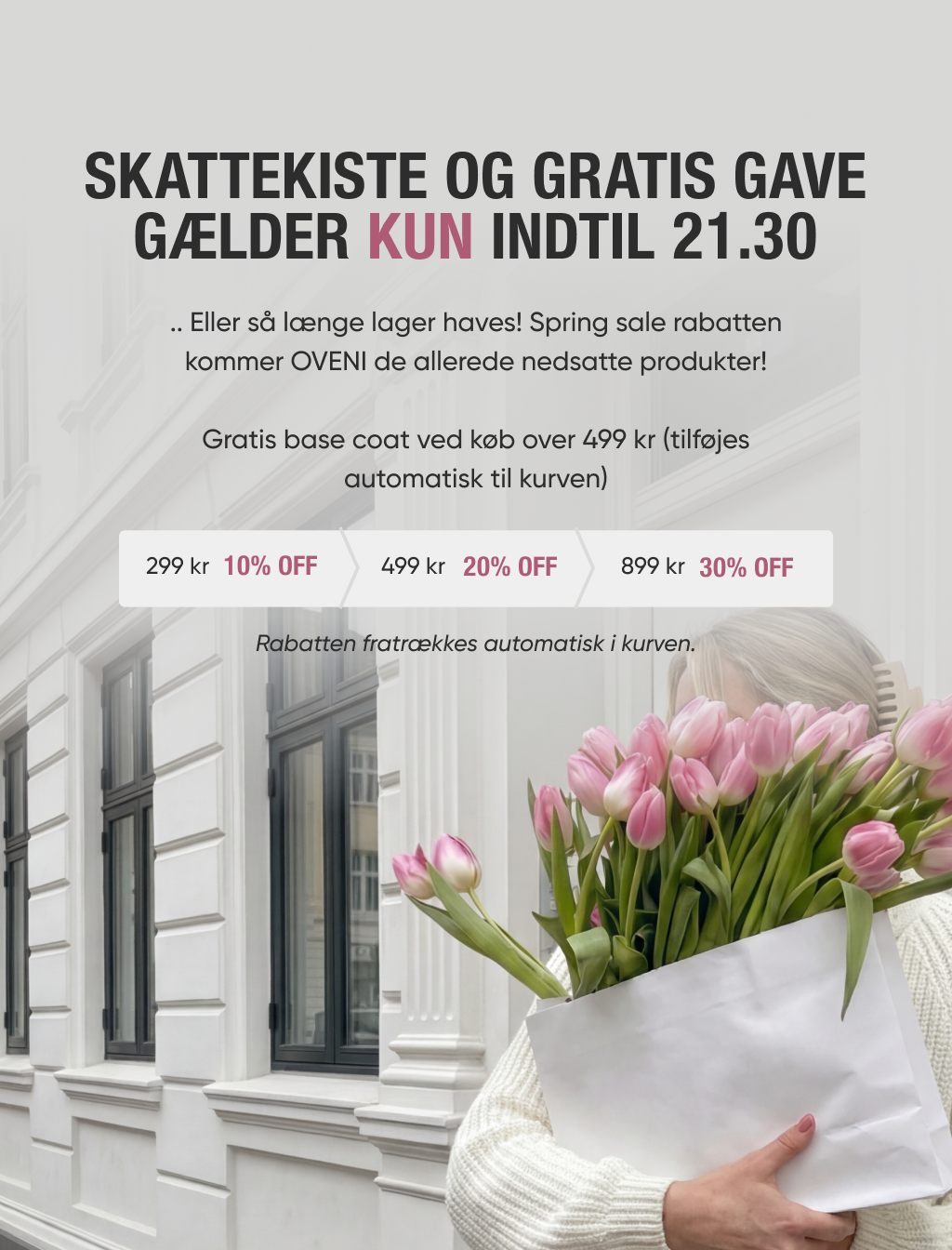 SKATTEKISTE OG GRATIS GAVE GÆLDER KUN INDTIL 21.30

.. Eller så længe lager haves! Spring sale rabatten kommer OVENI de allerede nedsatte produkter!

Gratis base coat ved køb over 499 kr (tilføjes automatisk til kurven)

299 kr 10% OFF
499 kr 20% OFF
899 kr 30% OFF

Rabatten fratrækkes automatisk i kurven.